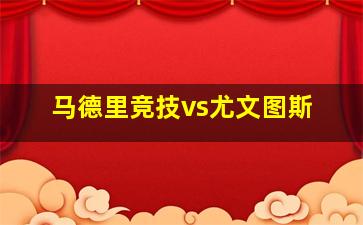 马德里竞技vs尤文图斯